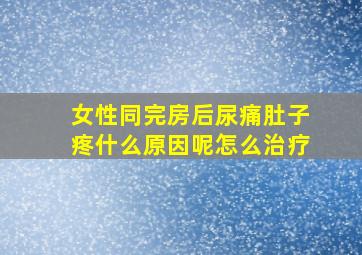 女性同完房后尿痛肚子疼什么原因呢怎么治疗